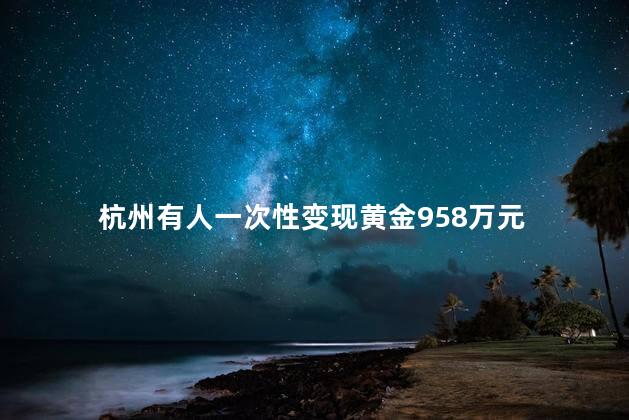 杭州有人一次性变现黄金958万元